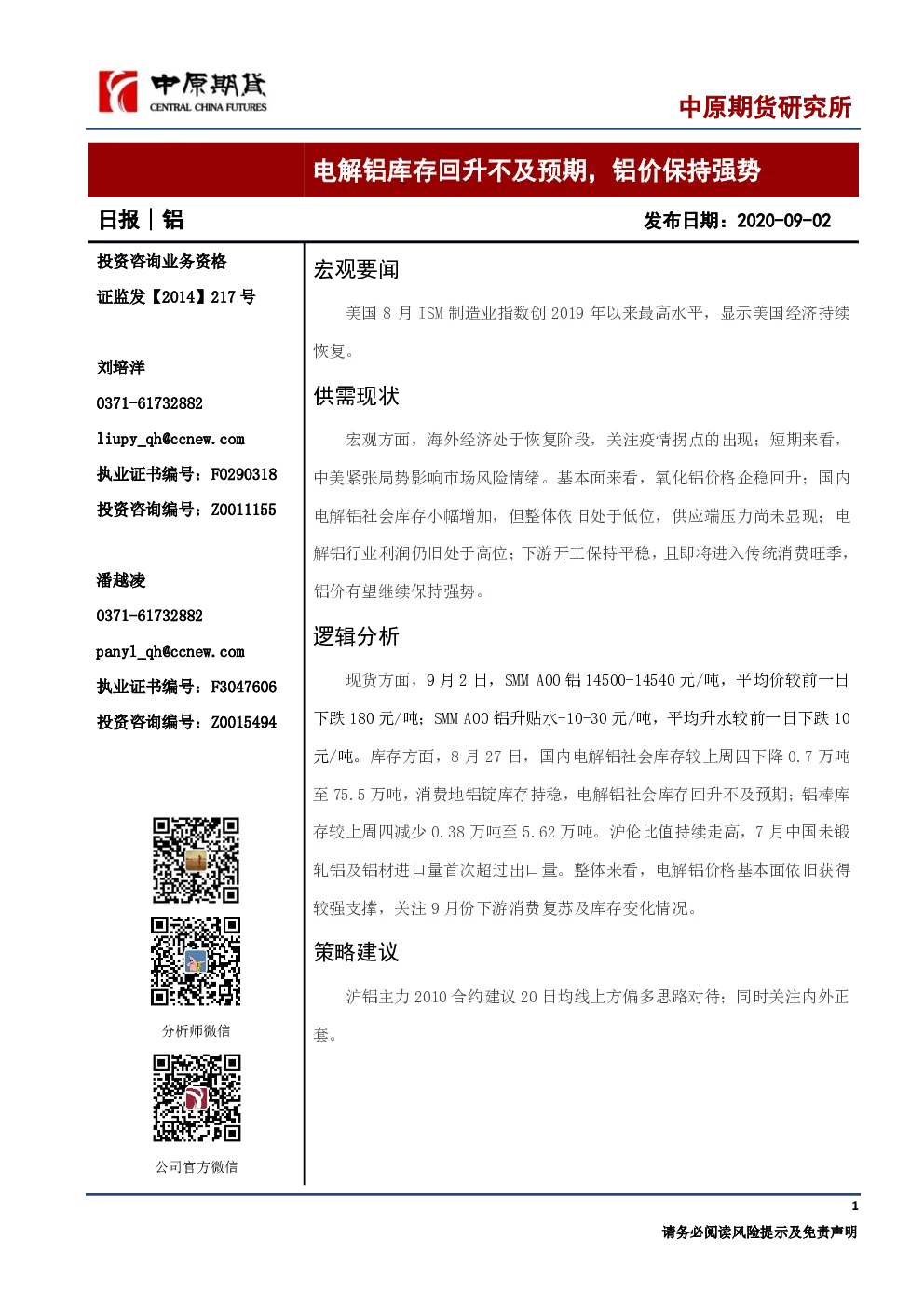 中原期货
CENTRAL CHINA FUTURES

中原期货研究所

电解铝库存回升不及预期，铝价保持强势

日报｜铝

发布日期：2020-09-02

投资咨询业务资格
证监发【2014】217 号

刘培洋
0371-61732882
liupy_qh@ccnew.com
执业证书编号：F0290318
投资咨询编号：Z0011155

潘越凌
0371-61732882
panyl_qh@ccnew.com
执业证书编号：F3047606
投资咨询编号：Z0015494

分析师微信

公司官方微信

宏观要闻

美国 8 月 ISM 制造业指数创 2019 年以来最高水平，显示美国经济持续恢复。

供需现状

宏观方面，海外经济处于恢复阶段，关注疫情拐点的出现；短期来看，中美紧张局势影响市场风险情绪。基本面来看，氧化铝价格企稳回升；国内电解铝社会库存小幅增加，但整体依旧处于低位，供应端压力尚未显现；电解铝行业利润仍旧处于高位；下游开工保持平稳，且即将进入传统消费旺季，铝价有望继续保持强势。

逻辑分析

现货方面，9 月 2 日，SMM A00 铝 14500-14540 元/吨，平均价较前一日下跌 180 元/吨；SMM A00 铝升贴水-10-30 元/吨，平均升水较前一日下跌 10 元/吨。库存方面，8 月 27 日，国内电解铝社会库存较上周四下降 0.7 万吨至 75.5 万吨，消费地铝锭库存持稳，电解铝社会库存回升不及预期；铝棒库存较上周四减少 0.38 万吨至 5.62 万吨。沪伦比值持续走高，7 月中国未锻轧铝及铝材进口量首次超过出口量。整体来看，电解铝价格基本面依旧获得较强支撑，关注 9 月份下游消费复苏及库存变化情况。

策略建议

沪铝主力 2010 合约建议 20 日均线上方偏多思路对待；同时关注内外正套。

1
请务必阅读风险提示及免责声明